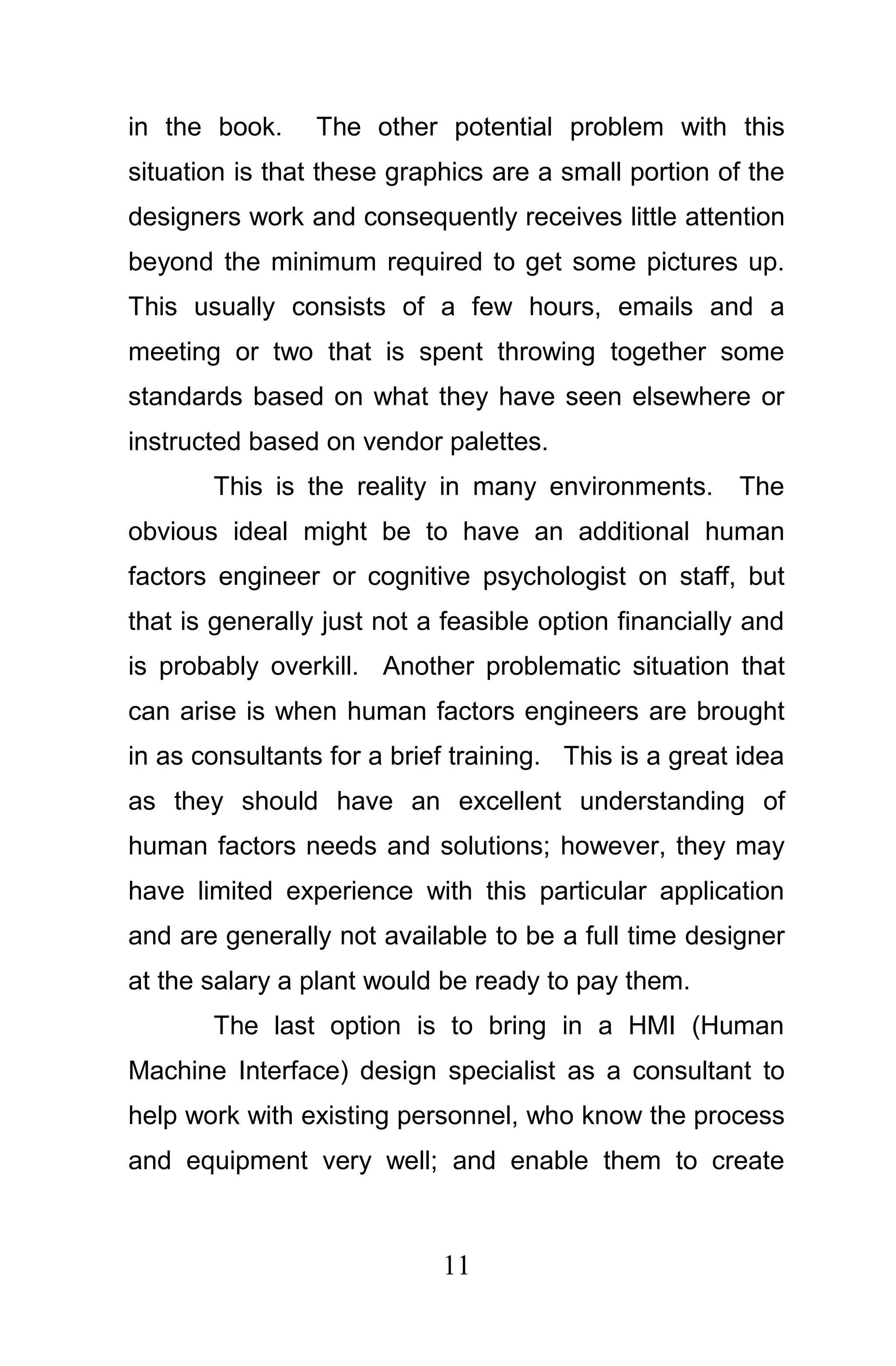 in the book. The other potential problem with this situation is that these graphics are a small portion of the designers work and consequently receives little attention beyond the minimum required to get some pictures up. This usually consists of a few hours, emails and a meeting or two that is spent throwing together some standards based on what they have seen elsewhere or instructed based on vendor palettes.

This is the reality in many environments. The obvious ideal might be to have an additional human factors engineer or cognitive psychologist on staff, but that is generally just not a feasible option financially and is probably overkill. Another problematic situation that can arise is when human factors engineers are brought in as consultants for a brief training. This is a great idea as they should have an excellent understanding of human factors needs and solutions; however, they may have limited experience with this particular application and are generally not available to be a full time designer at the salary a plant would be ready to pay them.

The last option is to bring in a HMI (Human Machine Interface) design specialist as a consultant to help work with existing personnel, who know the process and equipment very well; and enable them to create

11